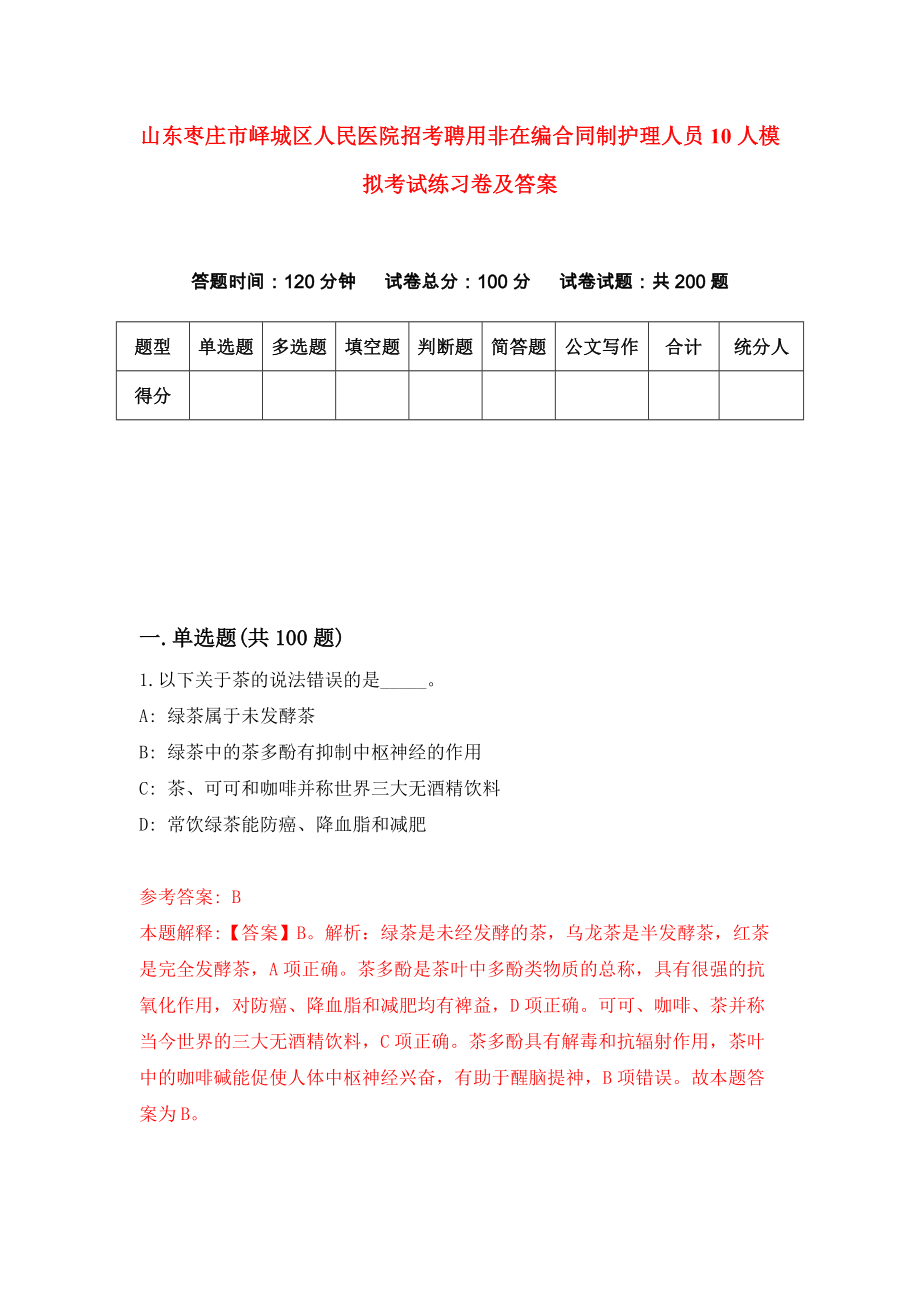 山东枣庄市峄城区人民医院招考聘用非在编合同制护理人员10人模拟考试练习卷及答案

答题时间：120分钟　　试卷总分：100分　　试卷试题：共200题

| 题型 | 单选题 | 多选题 | 填空题 | 判断题 | 简答题 | 公文写作 | 合计 | 统分人 |
|---|---|---|---|---|---|---|---|---|
| 得分 | | | | | | | | |

一.单选题(共100题)

1.以下关于茶的说法错误的是_____。

A: 绿茶属于未发酵茶

B: 绿茶中的茶多酚有抑制中枢神经的作用

C: 茶、可可和咖啡并称世界三大无酒精饮料

D: 常饮绿茶能防癌、降血脂和减肥

参考答案: B

本题解释:【答案】B。解析：绿茶是未经发酵的茶，乌龙茶是半发酵茶，红茶是完全发酵茶，A项正确。茶多酚是茶叶中多酚类物质的总称，具有很强的抗氧化作用，对防癌、降血脂和减肥均有裨益，D项正确。可可、咖啡、茶并称当今世界的三大无酒精饮料，C项正确。茶多酚具有解毒和抗辐射作用，茶叶中的咖啡碱能促使人体中枢神经兴奋，有助于醒脑提神，B项错误。故本题答案为B。